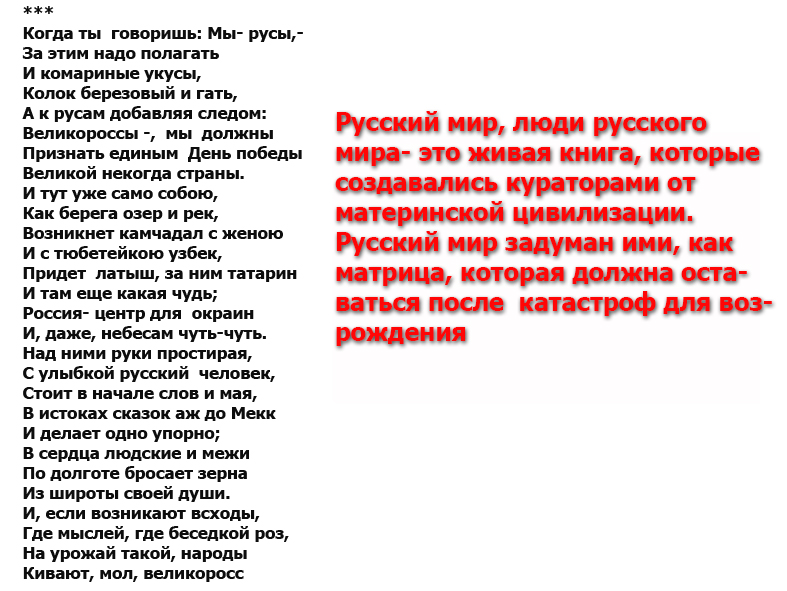 ***
Когда ты говоришь: Мы- русы,-
За этим надо полагать
И комариные укусы,
Колок березовый и гать,
А к русам добавляя следом:
Великороссы -, мы должны
Признать единым День победы
Великой некогда страны.
И тут уже само собою,
Как берега озер и рек,
Возникнет камчадал с женою
И с тюбетейкою узбек,
Придет латыш, за ним татарин
И там еще какая чудь;
Россия- центр для окраин
И, даже, небесам чуть-чуть.
Над ними руки простирая,
С улыбкой русский человек,
Стоит в начале слов и мая,
В истоках сказок аж до Мекк
И делает одно упорно;
В сердца людские и межи
По долготе бросает зерна
Из широты своей души.
И, если возникают всходы,
Где мыслей, где беседкой роз,
На урожай такой, народы
Кивают, мол, великоросс

Русский мир, люди русского мира- это живая книга, которые создавались кураторами от материнской цивилизации. Русский мир задуман ими, как матрица, которая должна оставаться после катастроф для возрождения